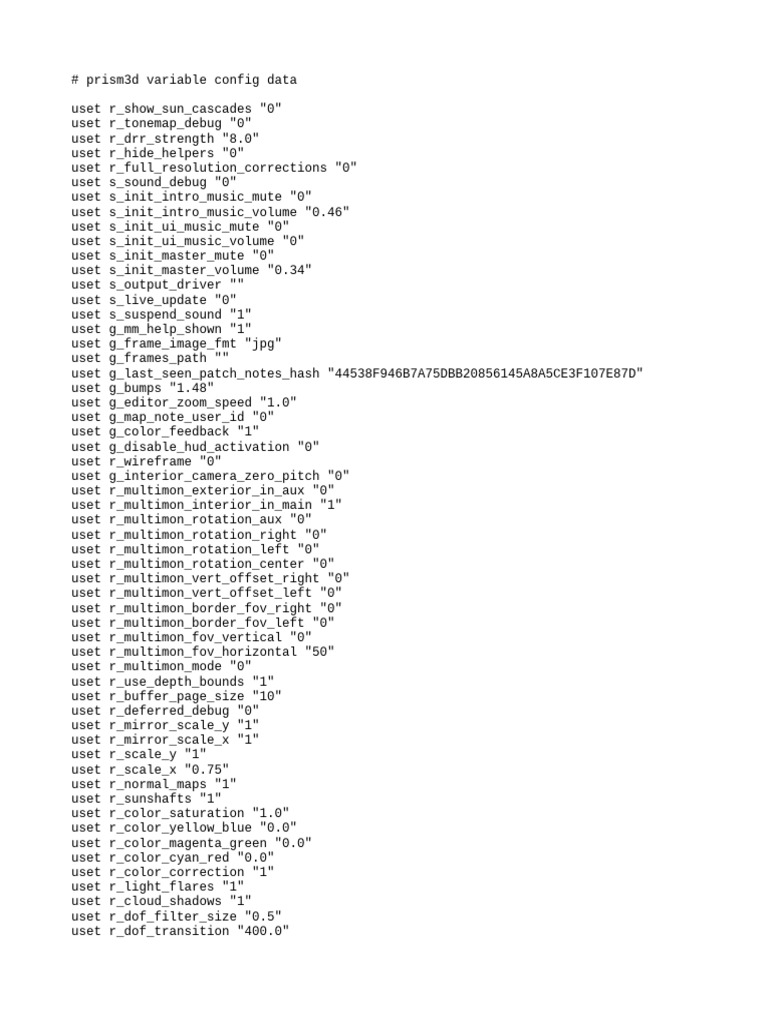 # prism3d variable config data

uset r_show_sun_cascades "0"
uset r_tonemap_debug "0"
uset r_drr_strength "8.0"
uset r_hide_helpers "0"
uset r_full_resolution_corrections "0"
uset s_sound_debug "0"
uset s_init_intro_music_mute "0"
uset s_init_intro_music_volume "0.46"
uset s_init_ui_music_mute "0"
uset s_init_ui_music_volume "0"
uset s_init_master_mute "0"
uset s_init_master_volume "0.34"
uset s_output_driver ""
uset s_live_update "0"
uset s_suspend_sound "1"
uset g_mm_help_shown "1"
uset g_frame_image_fmt "jpg"
uset g_frames_path ""
uset g_last_seen_patch_notes_hash "44538F946B7A75DBB20856145A8A5CE3F107E87D"
uset g_bumps "1.48"
uset g_editor_zoom_speed "1.0"
uset g_map_note_user_id "0"
uset g_color_feedback "1"
uset g_disable_hud_activation "0"
uset r_wireframe "0"
uset g_interior_camera_zero_pitch "0"
uset r_multimon_exterior_in_aux "0"
uset r_multimon_interior_in_main "1"
uset r_multimon_rotation_aux "0"
uset r_multimon_rotation_right "0"
uset r_multimon_rotation_left "0"
uset r_multimon_rotation_center "0"
uset r_multimon_vert_offset_right "0"
uset r_multimon_vert_offset_left "0"
uset r_multimon_border_fov_right "0"
uset r_multimon_border_fov_left "0"
uset r_multimon_fov_vertical "0"
uset r_multimon_fov_horizontal "50"
uset r_multimon_mode "0"
uset r_use_depth_bounds "1"
uset r_buffer_page_size "10"
uset r_deferred_debug "0"
uset r_mirror_scale_y "1"
uset r_mirror_scale_x "1"
uset r_scale_y "1"
uset r_scale_x "0.75"
uset r_normal_maps "1"
uset r_sunshafts "1"
uset r_color_saturation "1.0"
uset r_color_yellow_blue "0.0"
uset r_color_magenta_green "0.0"
uset r_color_cyan_red "0.0"
uset r_color_correction "1"
uset r_light_flares "1"
uset r_cloud_shadows "1"
uset r_dof_filter_size "0.5"
uset r_dof_transition "400.0"